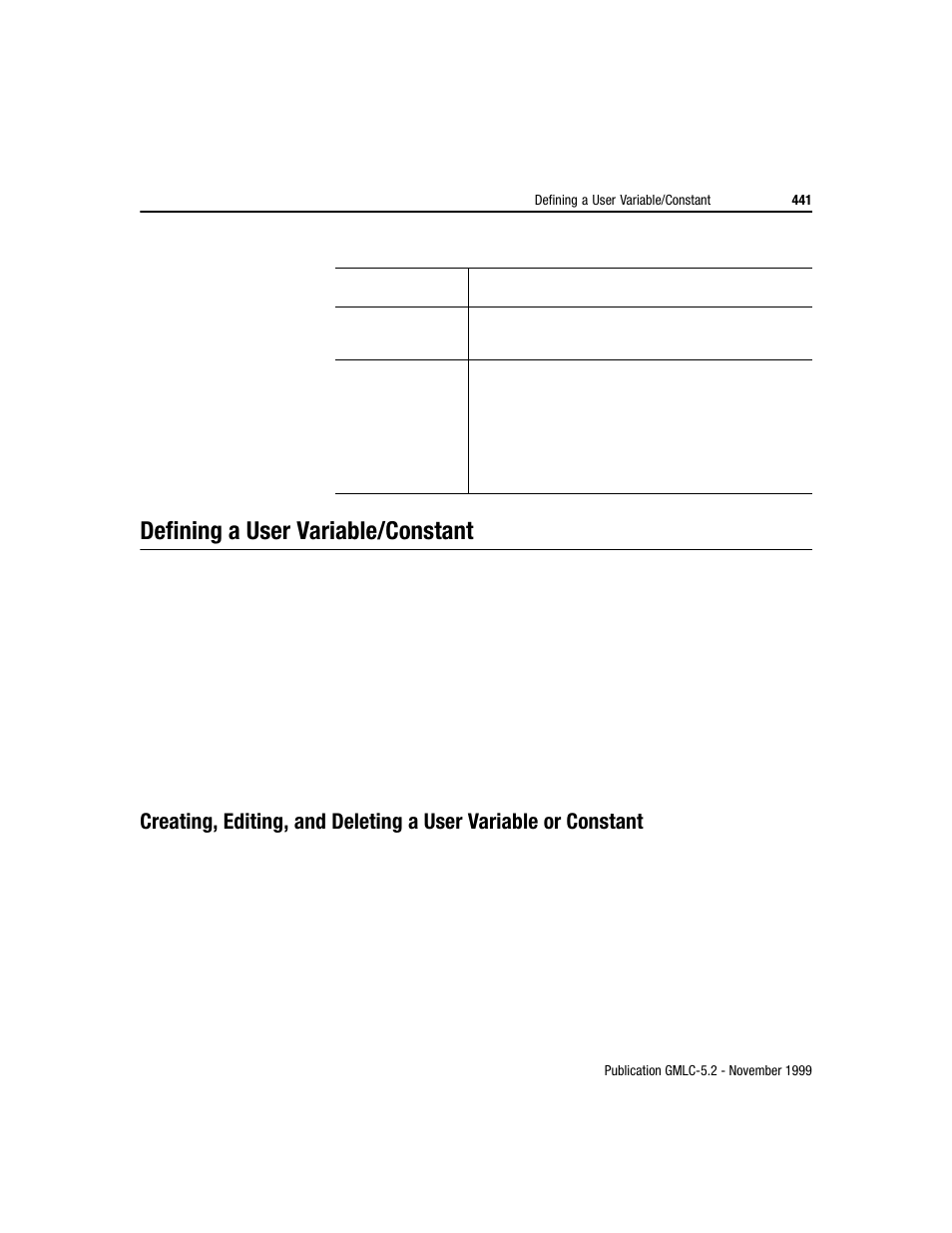 Defining a User Variable/Constant 441

Defining a User Variable/Constant

Creating, Editing, and Deleting a User Variable or Constant

Publication GMLC-5.2 - November 1999